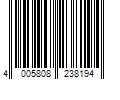 4 005808 238194